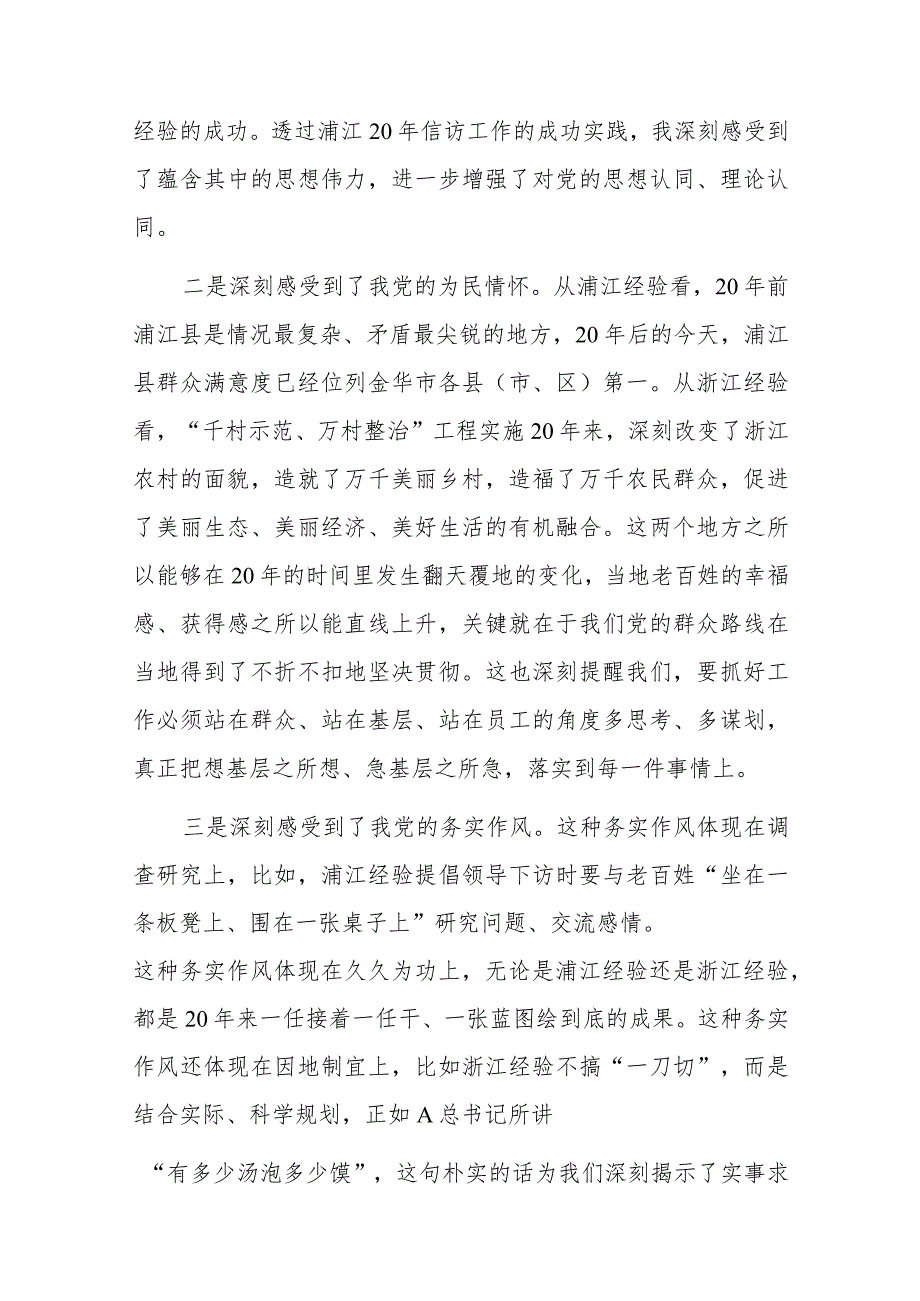 经验的成功。透过浦江20年信访工作的成功实践，我深刻感受到了蕴含其中的思想伟力，进一步增强了对党的思想认同、理论认同。

二是深刻感受到了我党的为民情怀。从浦江经验看，20年前浦江县是情况最复杂、矛盾最尖锐的地方，20年后的今天，浦江县群众满意度已经位列金华市各县（市、区）第一。从浙江经验看，“千村示范、万村整治”工程实施20年来，深刻改变了浙江农村的面貌，造就了万千美丽乡村，造福了万千农民群众，促进了美丽生态、美丽经济、美好生活的有机融合。这两个地方之所以能够在20年的时间里发生翻天覆地的变化，当地老百姓的幸福感、获得感之所以能直线上升，关键就在于我们党的群众路线在当地得到了不折不扣地坚决贯彻。这也深刻提醒我们，要抓好工作必须站在群众、站在基层、站在员工的角度多思考、多谋划，真正把想基层之所想、急基层之所急，落实到每一件事情上。

三是深刻感受到了我党的务实作风。这种务实作风体现在调查研究上，比如，浦江经验提倡领导下访时要与老百姓“坐在一条板凳上、围在一张桌子上”研究问题、交流感情。
这种务实作风体现在久久为功上，无论是浦江经验还是浙江经验，都是20年来一任接着一任干、一张蓝图绘到底的成果。这种务实作风还体现在因地制宜上，比如浙江经验不搞“一刀切”，而是结合实际、科学规划，正如A总书记所讲

“有多少汤泡多少馍”，这句朴实的话为我们深刻揭示了实事求